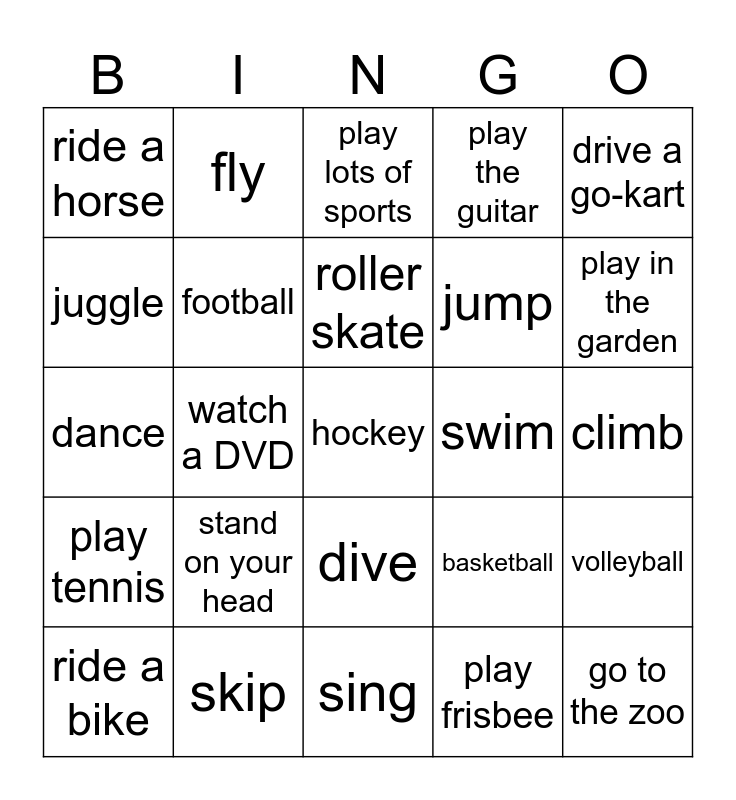 | B | I | N | G | O |
|---|---|---|---|---|
| ride a horse | fly | play lots of sports | play the guitar | drive a go-kart |
| juggle | football | roller skate | jump | play in the garden |
| dance | watch a DVD | hockey | swim | climb |
| play tennis | stand on your head | dive | basketball | volleyball |
| ride a bike | skip | sing | play frisbee | go to the zoo |